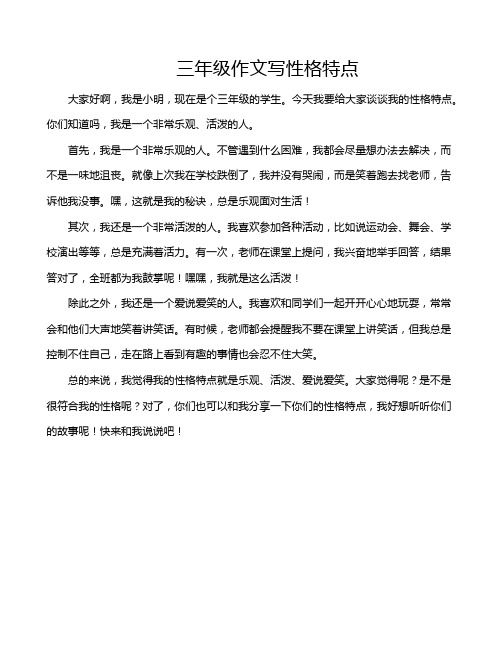 三年级作文写性格特点

大家好啊，我是小明，现在是个三年级的学生。今天我要给大家谈谈我的性格特点。你们知道吗，我是一个非常乐观、活泼的人。

首先，我是一个非常乐观的人。不管遇到什么困难，我都会尽量想办法去解决，而不是一味地沮丧。就像上次我在学校跌倒了，我并没有哭闹，而是笑着跑去找老师，告诉他我没事。嘿，这就是我的秘诀，总是乐观面对生活！

其次，我还是一个非常活泼的人。我喜欢参加各种活动，比如说运动会、舞会、学校演出等等，总是充满着活力。有一次，老师在课堂上提问，我兴奋地举手回答，结果答对了，全班都为我鼓掌呢！嘿嘿，我就是这么活泼！

除此之外，我还是一个爱说爱笑的人。我喜欢和同学们一起开开心心地玩耍，常常会和他们大声地笑着讲笑话。有时候，老师都会提醒我不要在课堂上讲笑话，但我总是控制不住自己，走在路上看到有趣的事情也会忍不住大笑。

总的来说，我觉得我的性格特点就是乐观、活泼、爱说爱笑。大家觉得呢？是不是很符合我的性格呢？对了，你们也可以和我分享一下你们的性格特点，我好想听听你们的故事呢！快来和我说说吧！